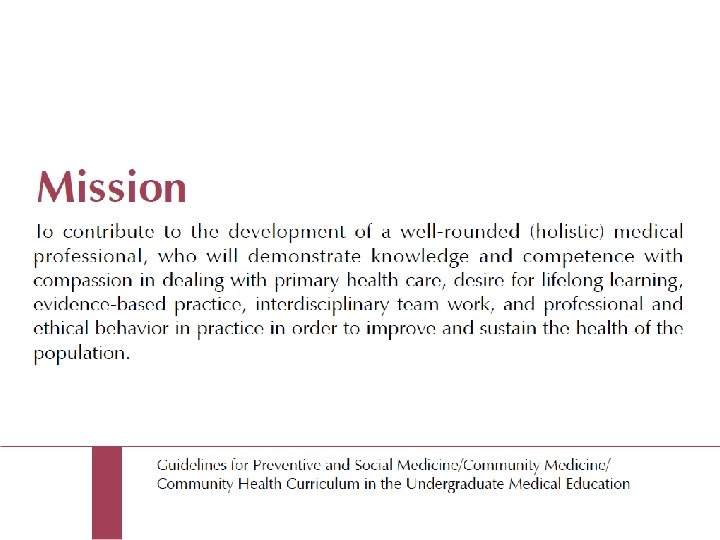 Mission

To contribute to the development of a well-rounded (holistic) medical professional, who will demonstrate knowledge and competence with compassion in dealing with primary health care, desire for lifelong learning, evidence-based practice, interdisciplinary team work, and professional and ethical behavior in practice in order to improve and sustain the health of the population.

Guidelines for Preventive and Social Medicine/Community Medicine/ Community Health Curriculum in the Undergraduate Medical Education